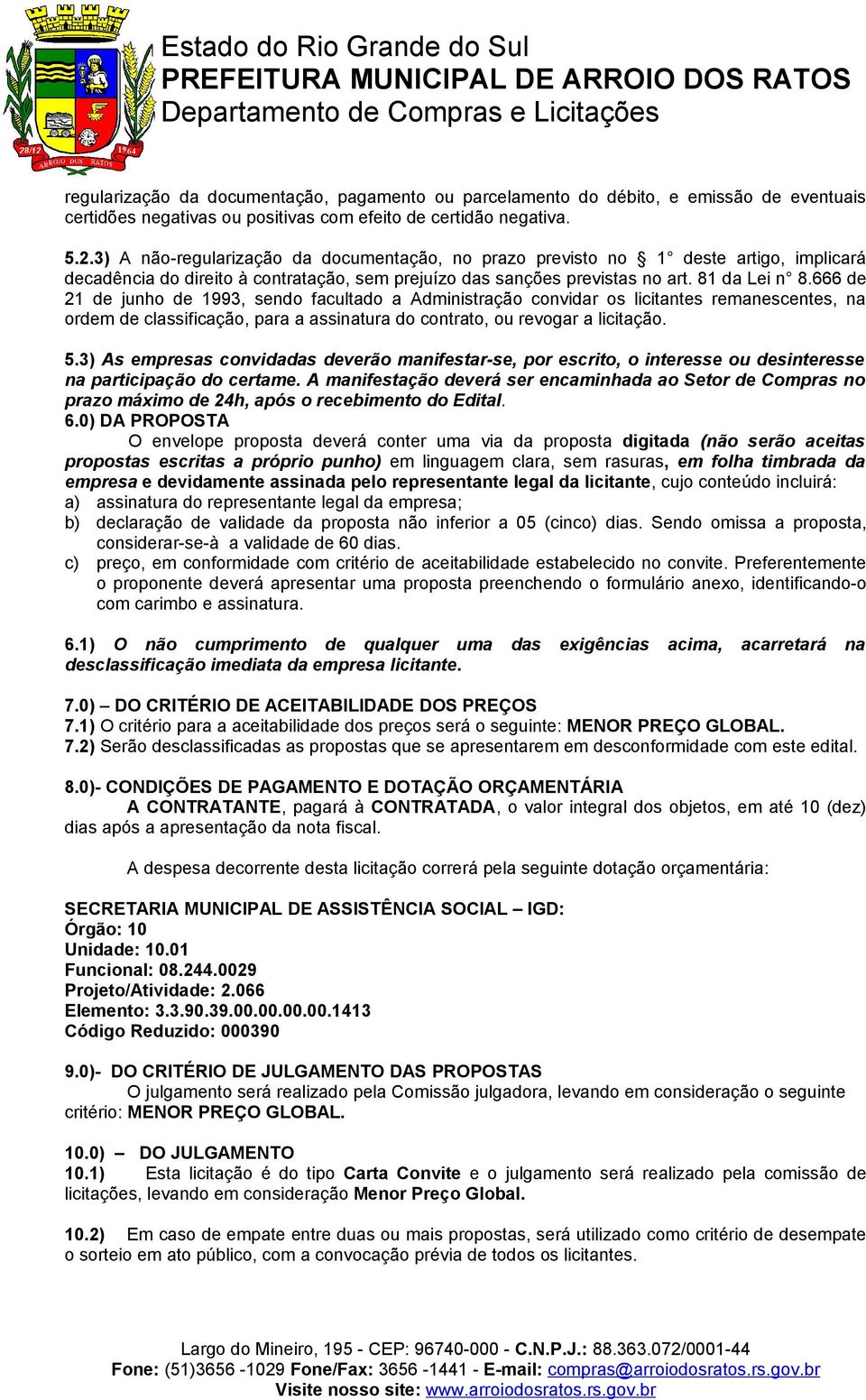 28/12 1964
ARROIO DOS RATOS

Estado do Rio Grande do Sul
PREFEITURA MUNICIPAL DE ARROIO DOS RATOS
Departamento de Compras e Licitações

regularização da documentação, pagamento ou parcelamento do débito, e emissão de eventuais certidões negativas ou positivas com efeito de certidão negativa.

5.2.3) A não-regularização da documentação, no prazo previsto no § 1° deste artigo, implicará decadência do direito à contratação, sem prejuízo das sanções previstas no art. 81 da Lei n° 8.666 de 21 de junho de 1993, sendo facultado a Administração convidar os licitantes remanescentes, na ordem de classificação, para a assinatura do contrato, ou revogar a licitação.

5.3) As empresas convidadas deverão manifestar-se, por escrito, o interesse ou desinteresse na participação do certame. A manifestação deverá ser encaminhada ao Setor de Compras no prazo máximo de 24h, após o recebimento do Edital.
6.0) DA PROPOSTA
O envelope proposta deverá conter uma via da proposta digitada (não serão aceitas propostas escritas a próprio punho) em linguagem clara, sem rasuras, em folha timbrada da empresa e devidamente assinada pelo representante legal da licitante, cujo conteúdo incluirá:
a) assinatura do representante legal da empresa;
b) declaração de validade da proposta não inferior a 05 (cinco) dias. Sendo omissa a proposta, considerar-se-à a validade de 60 dias.
c) preço, em conformidade com critério de aceitabilidade estabelecido no convite. Preferentemente o proponente deverá apresentar uma proposta preenchendo o formulário anexo, identificando-o com carimbo e assinatura.

6.1) O não cumprimento de qualquer uma das exigências acima, acarretará na desclassificação imediata da empresa licitante.

7.0) – DO CRITÉRIO DE ACEITABILIDADE DOS PREÇOS
7.1) O critério para a aceitabilidade dos preços será o seguinte: MENOR PREÇO GLOBAL.
7.2) Serão desclassificadas as propostas que se apresentarem em desconformidade com este edital.

8.0)- CONDIÇÕES DE PAGAMENTO E DOTAÇÃO ORÇAMENTÁRIA
A CONTRATANTE, pagará à CONTRATADA, o valor integral dos objetos, em até 10 (dez) dias após a apresentação da nota fiscal.

A despesa decorrente desta licitação correrá pela seguinte dotação orçamentária:

SECRETARIA MUNICIPAL DE ASSISTÊNCIA SOCIAL – IGD:
Órgão: 10
Unidade: 10.01
Funcional: 08.244.0029
Projeto/Atividade: 2.066
Elemento: 3.3.90.39.00.00.00.00.1413
Código Reduzido: 000390

9.0)- DO CRITÉRIO DE JULGAMENTO DAS PROPOSTAS
O julgamento será realizado pela Comissão julgadora, levando em consideração o seguinte critério: MENOR PREÇO GLOBAL.

10.0) – DO JULGAMENTO
10.1) Esta licitação é do tipo Carta Convite e o julgamento será realizado pela comissão de licitações, levando em consideração Menor Preço Global.

10.2) Em caso de empate entre duas ou mais propostas, será utilizado como critério de desempate o sorteio em ato público, com a convocação prévia de todos os licitantes.

Largo do Mineiro, 195 - CEP: 96740-000 - C.N.P.J.: 88.363.072/0001-44
Fone: (51)3656 -1029 Fone/Fax: 3656 -1441 - E-mail: compras@arroiodosratos.rs.gov.br
Visite nosso site: www.arroiodosratos.rs.gov.br